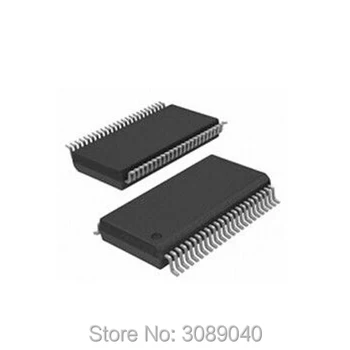 Store No: 3089040